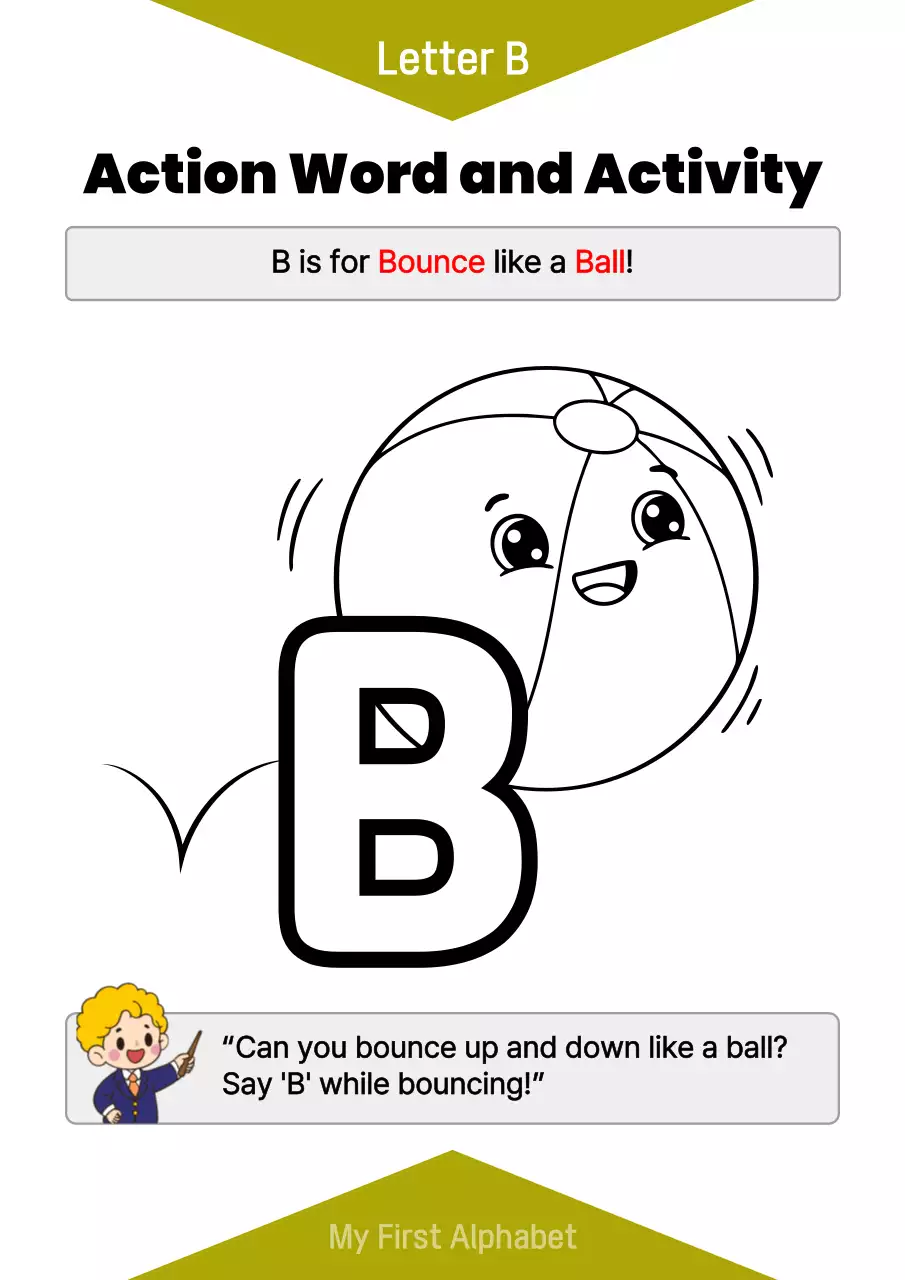 Letter B

Action Word and Activity

B is for Bounce like a Ball!

B

"Can you bounce up and down like a ball? Say 'B' while bouncing!"

My First Alphabet